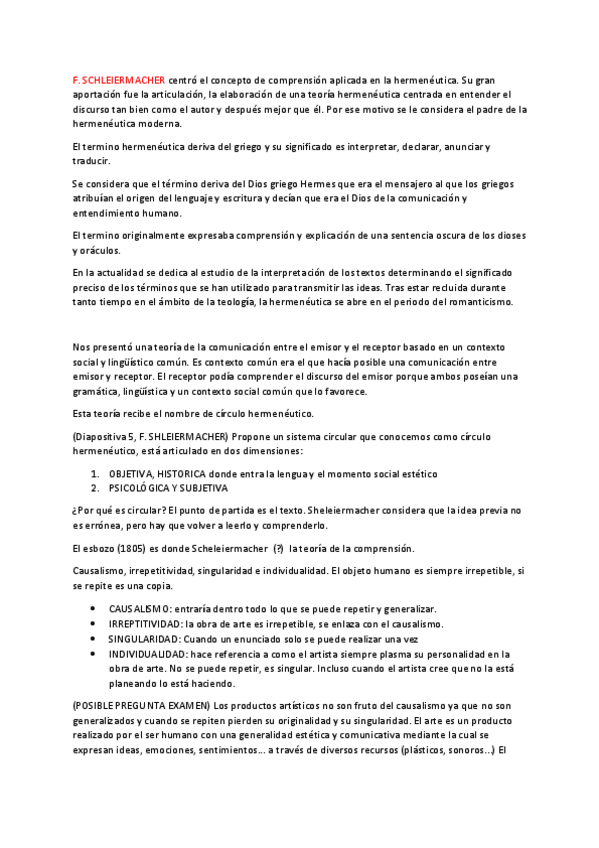 F. SCHLEIERMACHER centró el concepto de comprensión aplicada en la hermenéutica. Su gran aportación fue la articulación, la elaboración de una teoría hermenéutica centrada en entender el discurso tan bien como el autor y después mejor que él. Por ese motivo se le considera el padre de la hermenéutica moderna.

El termino hermenéutica deriva del griego y su significado es interpretar, declarar, anunciar y traducir.

Se considera que el término deriva del Dios griego Hermes que era el mensajero al que los griegos atribuían el origen del lenguaje y escritura y decían que era el Dios de la comunicación y entendimiento humano.

El termino originalmente expresaba comprensión y explicación de una sentencia oscura de los dioses y oráculos.

En la actualidad se dedica al estudio de la interpretación de los textos determinando el significado preciso de los términos que se han utilizado para transmitir las ideas. Tras estar recluida durante tanto tiempo en el ámbito de la teología, la hermenéutica se abre en el periodo del romanticismo.

Nos presentó una teoría de la comunicación entre el emisor y el receptor basado en un contexto social y lingüístico común. Es contexto común era el que hacía posible una comunicación entre emisor y receptor. El receptor podía comprender el discurso del emisor porque ambos poseían una gramática, lingüística y un contexto social común que lo favorece.

Esta teoría recibe el nombre de círculo hermenéutico.

(Diapositiva 5, F. SHLEIERMACHER) Propone un sistema circular que conocemos como círculo hermenéutico, está articulado en dos dimensiones:

1. OBJETIVA, HISTORICA donde entra la lengua y el momento social estético
2. PSICOLÓGICA Y SUBJETIVA

¿Por qué es circular? El punto de partida es el texto. Sheleiermacher considera que la idea previa no es errónea, pero hay que volver a leerlo y comprenderlo.

El esbozo (1805) es donde Scheleiermacher (?) la teoría de la comprensión.

Causalismo, irrepetitividad, singularidad e individualidad. El objeto humano es siempre irrepetible, si se repite es una copia.

• CAUSALISMO: entraría dentro todo lo que se puede repetir y generalizar.
• IRREPTITIVIDAD: la obra de arte es irrepetible, se enlaza con el causalismo.
• SINGULARIDAD: Cuando un enunciado solo se puede realizar una vez
• INDIVIDUALIDAD: hace referencia a como el artista siempre plasma su personalidad en la obra de arte. No se puede repetir, es singular. Incluso cuando el artista cree que no la está planeando lo está haciendo.

(POSIBLE PREGUNTA EXAMEN) Los productos artísticos no son fruto del causalismo ya que no son generalizados y cuando se repiten pierden su originalidad y su singularidad. El arte es un producto realizado por el ser humano con una generalidad estética y comunicativa mediante la cual se expresan ideas, emociones, sentimientos... a través de diversos recursos (plásticos, sonoros...) El